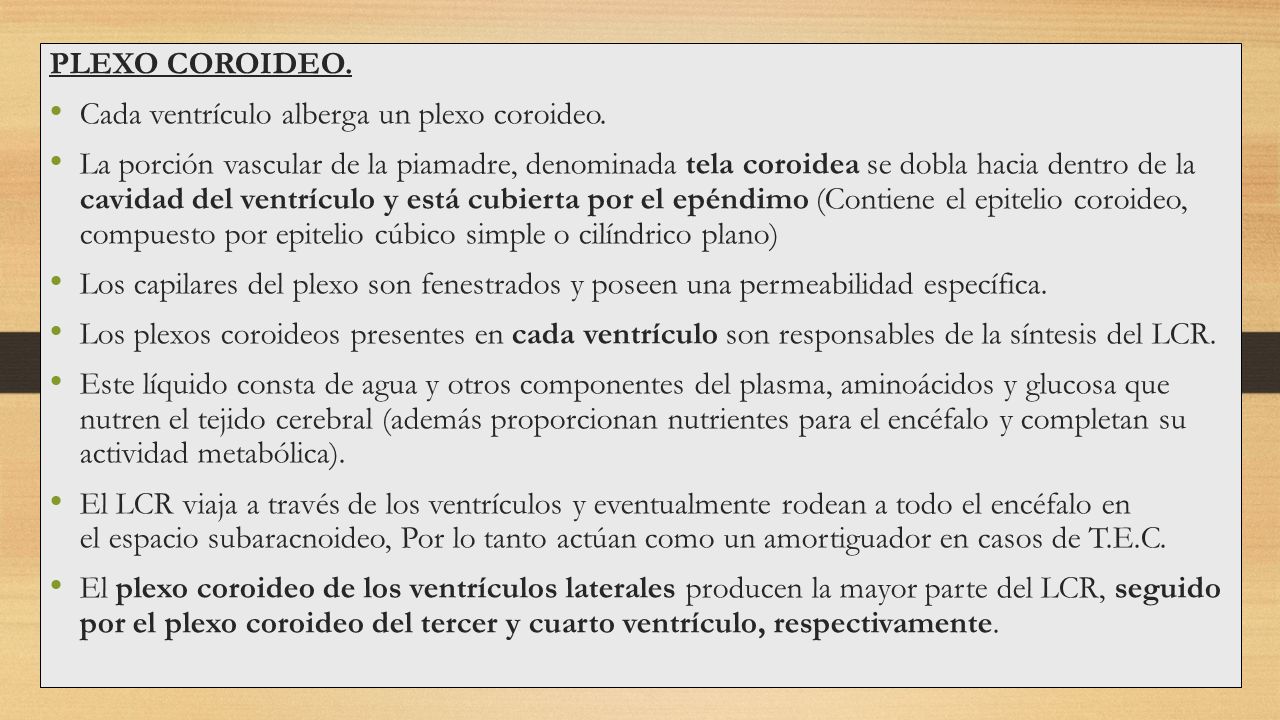 PLEXO COROIDEO.

• Cada ventrículo alberga un plexo coroideo.

• La porción vascular de la piamadre, denominada tela coroidea se dobla hacia dentro de la cavidad del ventrículo y está cubierta por el epéndimo (Contiene el epitelio coroideo, compuesto por epitelio cúbico simple o cilíndrico plano)

• Los capilares del plexo son fenestrados y poseen una permeabilidad específica.

• Los plexos coroideos presentes en cada ventrículo son responsables de la síntesis del LCR.

• Este líquido consta de agua y otros componentes del plasma, aminoácidos y glucosa que nutren el tejido cerebral (además proporcionan nutrientes para el encéfalo y completan su actividad metabólica).

• El LCR viaja a través de los ventrículos y eventualmente rodean a todo el encéfalo en el espacio subaracnoideo, Por lo tanto actúan como un amortiguador en casos de T.E.C.

• El plexo coroideo de los ventrículos laterales producen la mayor parte del LCR, seguido por el plexo coroideo del tercer y cuarto ventrículo, respectivamente.